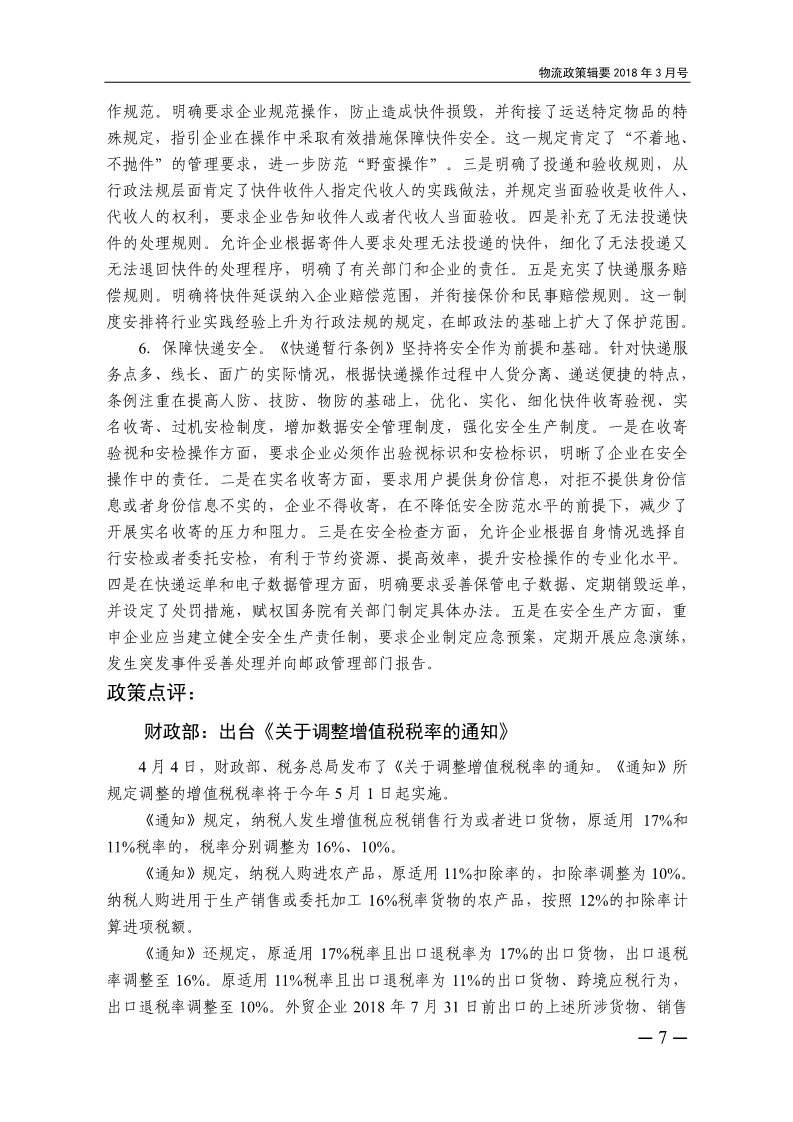 物流政策辑要 2018 年 3 月号

作规范。明确要求企业规范操作，防止造成快件损毁，并衔接了运送特定物品的特殊规定，指引企业在操作中采取有效措施保障快件安全。这一规定肯定了“不着地、不抛件”的管理要求，进一步防范“野蛮操作”。三是明确了投递和验收规则，从行政法规层面肯定了快件收件人指定代收人的实践做法，并规定当面验收是收件人、代收人的权利，要求企业告知收件人或者代收人当面验收。四是补充了无法投递快件的处理规则。允许企业根据寄件人要求处理无法投递的快件，细化了无法投递又无法退回快件的处理程序，明确了有关部门和企业的责任。五是充实了快递服务赔偿规则。明确将快件延误纳入企业赔偿范围，并衔接保价和民事赔偿规则。这一制度安排将行业实践经验上升为行政法规的规定，在邮政法的基础上扩大了保护范围。

6. 保障快递安全。《快递暂行条例》坚持将安全作为前提和基础。针对快递服务点多、线长、面广的实际情况，根据快递操作过程中人货分离、递送便捷的特点，条例注重在提高人防、技防、物防的基础上，优化、实化、细化快件收寄验视、实名收寄、过机安检制度，增加数据安全管理制度，强化安全生产制度。一是在收寄验视和安检操作方面，要求企业必须作出验视标识和安检标识，明晰了企业在安全操作中的责任。二是在实名收寄方面，要求用户提供身份信息，对拒不提供身份信息或者身份信息不实的，企业不得收寄，在不降低安全防范水平的前提下，减少了开展实名收寄的压力和阻力。三是在安全检查方面，允许企业根据自身情况选择自行安检或者委托安检，有利于节约资源、提高效率，提升安检操作的专业化水平。四是在快递运单和电子数据管理方面，明确要求妥善保管电子数据、定期销毁运单，并设定了处罚措施，赋权国务院有关部门制定具体办法。五是在安全生产方面，重申企业应当建立健全安全生产责任制，要求企业制定应急预案，定期开展应急演练，发生突发事件妥善处理并向邮政管理部门报告。

政策点评：

财政部：出台《关于调整增值税税率的通知》

4 月 4 日，财政部、税务总局发布了《关于调整增值税税率的通知。《通知》所规定调整的增值税税率将于今年 5 月 1 日起实施。

《通知》规定，纳税人发生增值税应税销售行为或者进口货物，原适用 17%和 11%税率的，税率分别调整为 16%、10%。

《通知》规定，纳税人购进农产品，原适用 11%扣除率的，扣除率调整为 10%。纳税人购进用于生产销售或委托加工 16%税率货物的农产品，按照 12%的扣除率计算进项税额。

《通知》还规定，原适用 17%税率且出口退税率为 17%的出口货物，出口退税率调整至 16%。原适用 11%税率且出口退税率为 11%的出口货物、跨境应税行为，出口退税率调整至 10%。外贸企业 2018 年 7 月 31 日前出口的上述所涉货物、销售

— 7 —